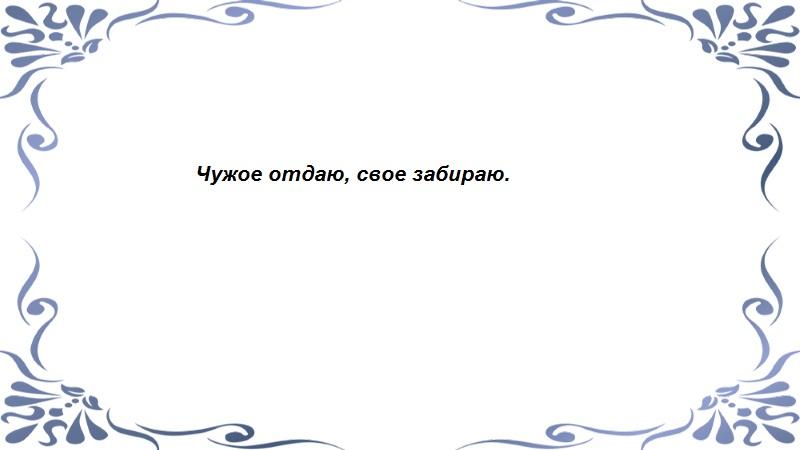 Чужое отдаю, свое забираю.